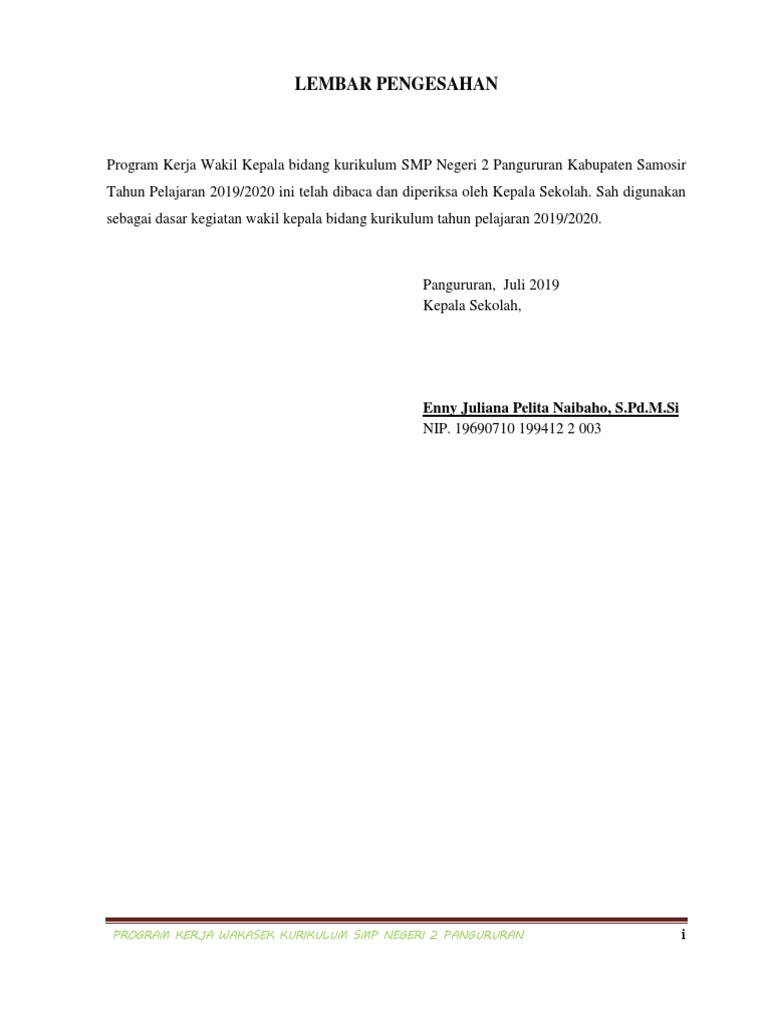 LEMBAR PENGESAHAN

Program Kerja Wakil Kepala bidang kurikulum SMP Negeri 2 Pangururan Kabupaten Samosir Tahun Pelajaran 2019/2020 ini telah dibaca dan diperiksa oleh Kepala Sekolah. Sah digunakan sebagai dasar kegiatan wakil kepala bidang kurikulum tahun pelajaran 2019/2020.

Pangururan, Juli 2019
Kepala Sekolah,

Enny Juliana Pelita Naibaho, S.Pd.M.Si
NIP. 19690710 199412 2 003

PROGRAM KERJA WAKASEK KURIKULUM SMP NEGERI 2 PANGURURAN
i